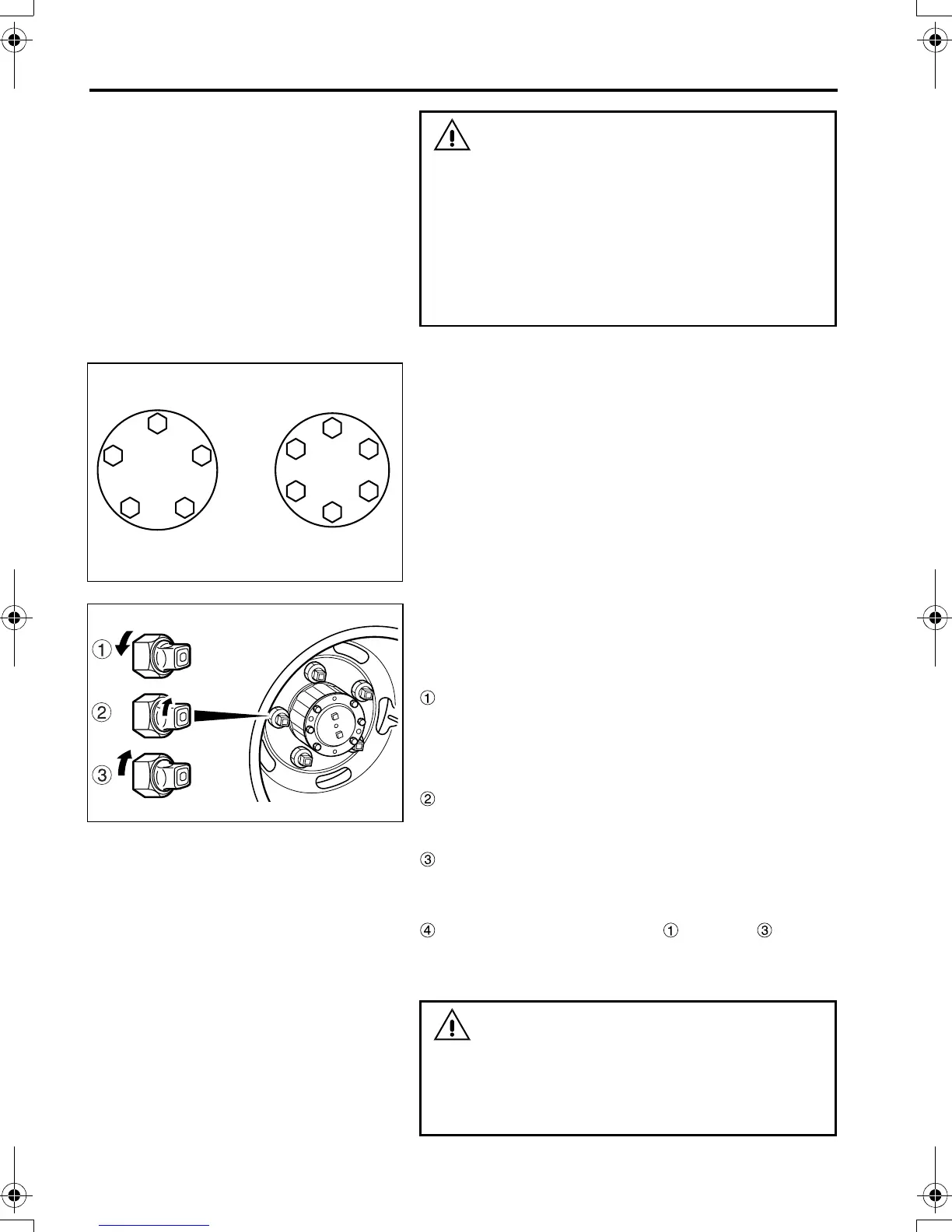 ①

②

③

①

②

③

④ ① ③